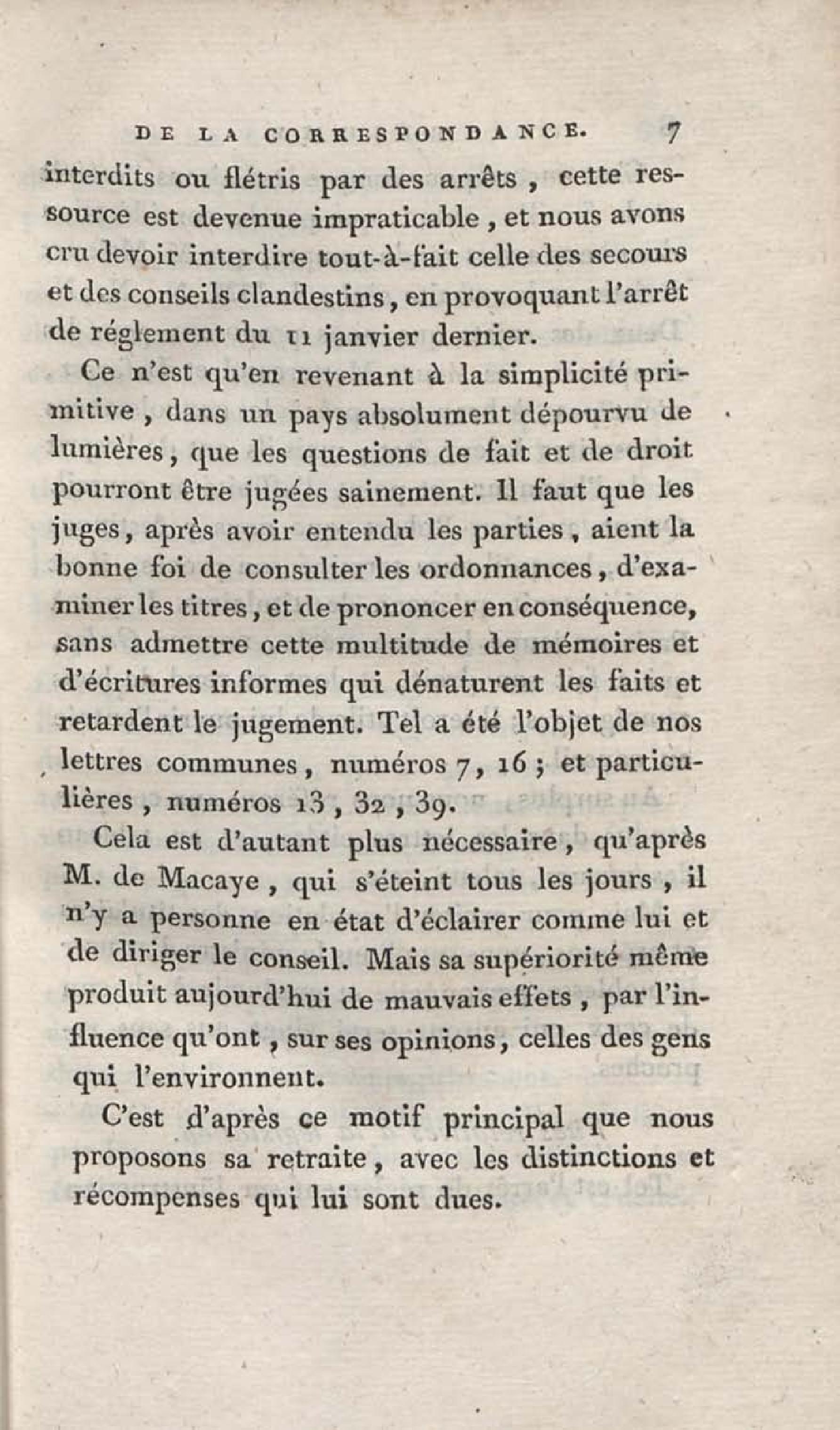 DE LA CORRESPONDANCE. 7

interdits ou flétris par des arrêts, cette ressource est devenue impraticable, et nous avons cru devoir interdire tout-à-fait celle des secours et des conseils clandestins, en provoquant l'arrêt de réglement du 11 janvier dernier.

Ce n'est qu'en revenant à la simplicité primitive, dans un pays absolument dépourvu de lumières, que les questions de fait et de droit pourront être jugées sainement. Il faut que les juges, après avoir entendu les parties, aient la bonne foi de consulter les ordonnances, d'examiner les titres, et de prononcer en conséquence, sans admettre cette multitude de mémoires et d'écritures informes qui dénaturent les faits et retardent le jugement. Tel a été l'objet de nos lettres communes, numéros 7, 16; et particulières, numéros 13, 32, 39.

Cela est d'autant plus nécessaire, qu'après M. de Macaye, qui s'éteint tous les jours, il n'y a personne en état d'éclairer comme lui et de diriger le conseil. Mais sa supériorité même produit aujourd'hui de mauvais effets, par l'influence qu'ont, sur ses opinions, celles des gens qui l'environnent.

C'est d'après ce motif principal que nous proposons sa retraite, avec les distinctions et récompenses qui lui sont dues.